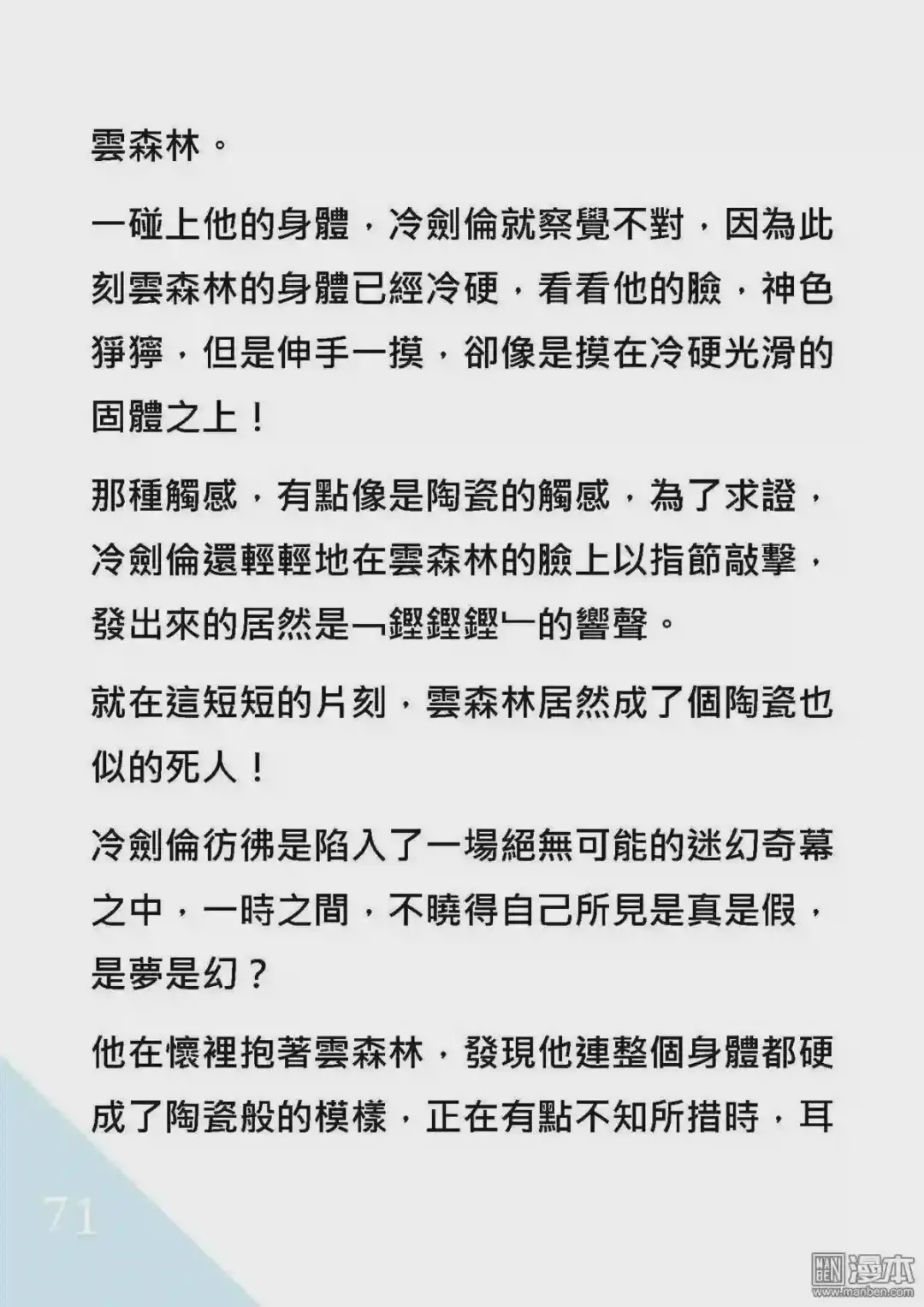 雲森林。

一碰上他的身體，冷劍倫就察覺不對，因為此刻雲森林的身體已經冷硬，看看他的臉，神色猙獰，但是伸手一摸，卻像是摸在冷硬光滑的固體之上！

那種觸感，有點像是陶瓷的觸感，為了求證，冷劍倫還輕輕地在雲森林的臉上以指節敲擊，發出來的居然是﹁鏗鏗鏗﹂的響聲。

就在這短短的片刻，雲森林居然成了個陶瓷也似的死人！

冷劍倫彷彿是陷入了一場絕無可能的迷幻奇幕之中，一時之間，不曉得自己所見是真是假，是夢是幻？

他在懷裡抱著雲森林，發現他連整個身體都硬成了陶瓷般的模樣，正在有點不知所措時，耳

71

漫本
www.manben.com